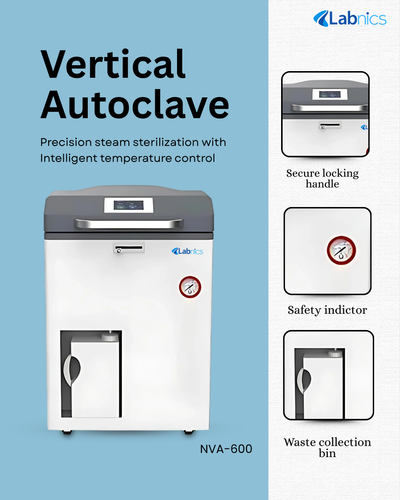 Labnics

Vertical Autoclave

Precision steam sterilization with Intelligent temperature control

Labnics

NVA-600

Secure locking handle

Safety indictor

Waste collection bin